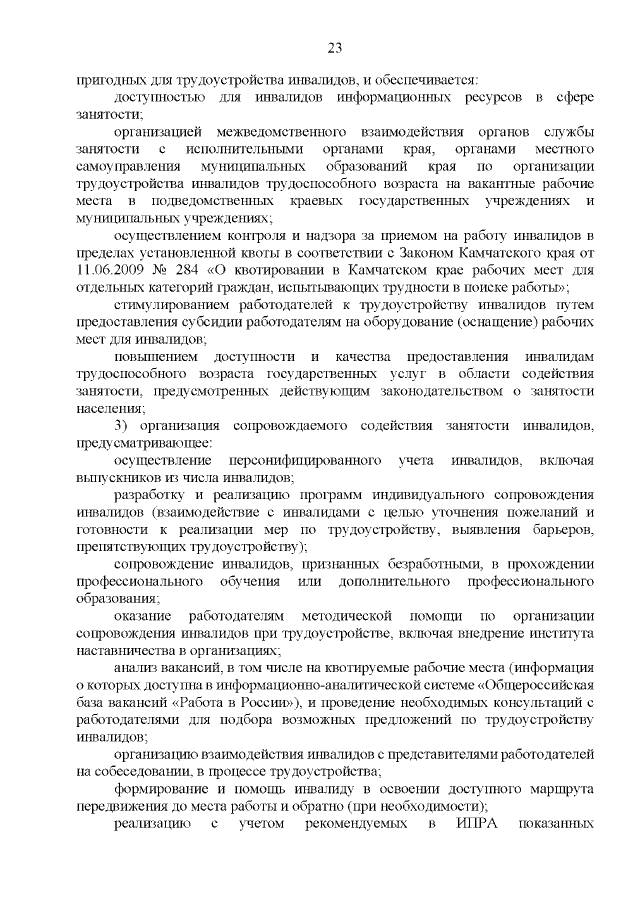 23

пригодных для трудоустройства инвалидов, и обеспечивается:

доступностью для инвалидов информационных ресурсов в сфере занятости;

организацией межведомственного взаимодействия органов службы занятости с исполнительными органами края, органами местного самоуправления муниципальных образований края по организации трудоустройства инвалидов трудоспособного возраста на вакантные рабочие места в подведомственных краевых государственных учреждениях и муниципальных учреждениях;

осуществлением контроля и надзора за приемом на работу инвалидов в пределах установленной квоты в соответствии с Законом Камчатского края от 11.06.2009 № 284 «О квотировании в Камчатском крае рабочих мест для отдельных категорий граждан, испытывающих трудности в поиске работы»;

стимулированием работодателей к трудоустройству инвалидов путем предоставления субсидии работодателям на оборудование (оснащение) рабочих мест для инвалидов;

повышением доступности и качества предоставления инвалидам трудоспособного возраста государственных услуг в области содействия занятости, предусмотренных действующим законодательством о занятости населения;

3) организация сопровождаемого содействия занятости инвалидов, предусматривающее:

осуществление персонифицированного учета инвалидов, включая выпускников из числа инвалидов;

разработку и реализацию программ индивидуального сопровождения инвалидов (взаимодействие с инвалидами с целью уточнения пожеланий и готовности к реализации мер по трудоустройству, выявления барьеров, препятствующих трудоустройству);

сопровождение инвалидов, признанных безработными, в прохождении профессионального обучения или дополнительного профессионального образования;

оказание работодателям методической помощи по организации сопровождения инвалидов при трудоустройстве, включая внедрение института наставничества в организациях;

анализ вакансий, в том числе на квотируемые рабочие места (информация о которых доступна в информационно-аналитической системе «Общероссийская база вакансий «Работа в России»), и проведение необходимых консультаций с работодателями для подбора возможных предложений по трудоустройству инвалидов;

организацию взаимодействия инвалидов с представителями работодателей на собеседовании, в процессе трудоустройства;

формирование и помощь инвалиду в освоении доступного маршрута передвижения до места работы и обратно (при необходимости);

реализацию с учетом рекомендуемых в ИПРА показанных